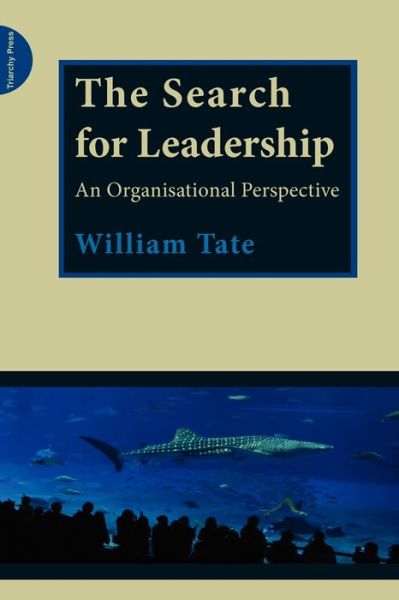 Triarchy Press

The Search for Leadership

An Organisational Perspective

William Tate